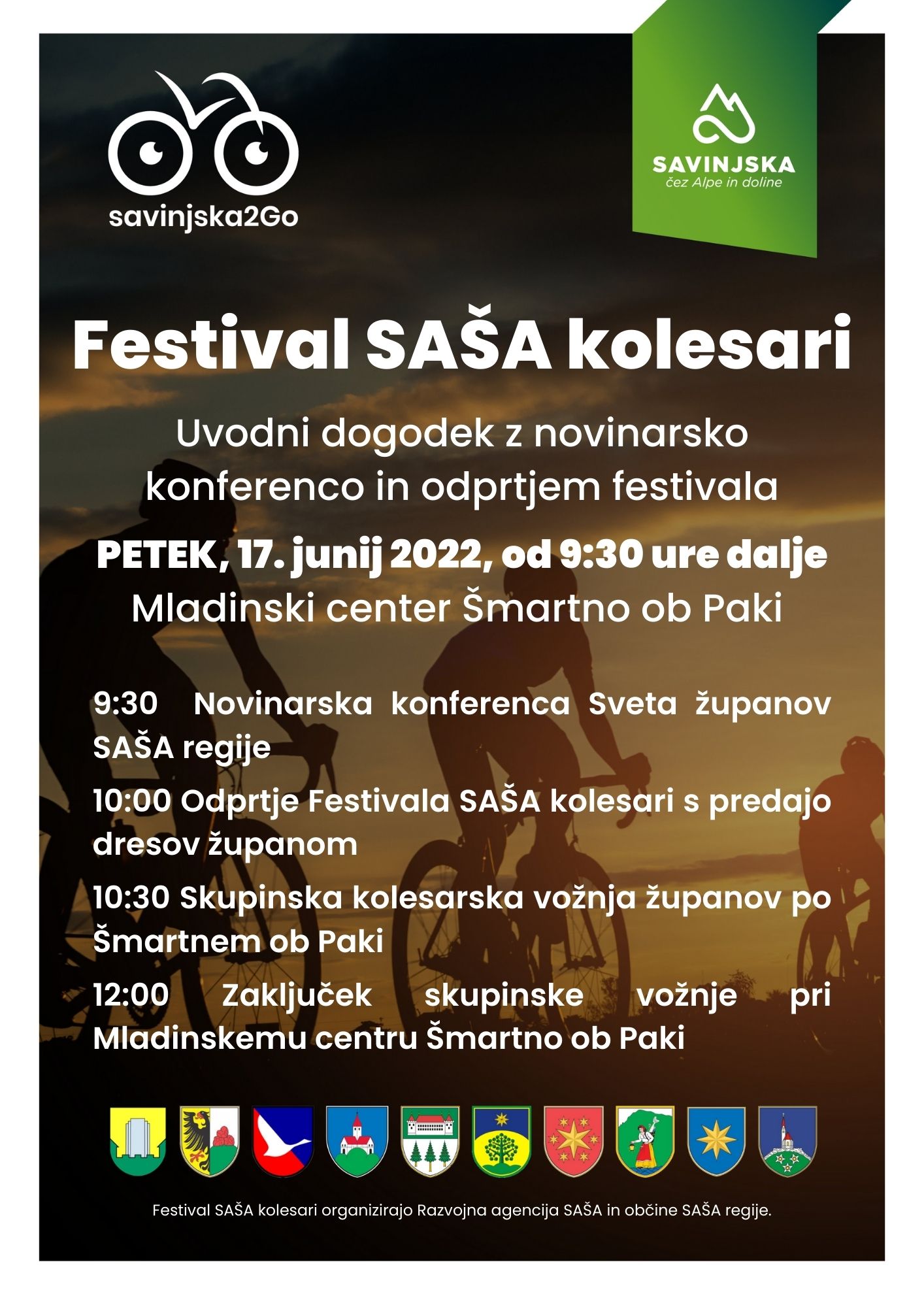 savinjska2Go

SAVINJSKA
čez Alpe in doline

Festival SAŠA kolesari

Uvodni dogodek z novinarsko konferenco in odprtjem festivala

PETEK, 17. junij 2022, od 9:30 ure dalje
Mladinski center Šmartno ob Paki

9:30 Novinarska konferenca Sveta županov SAŠA regije

10:00 Odprtje Festivala SAŠA kolesari s predajo dresov županom

10:30 Skupinska kolesarska vožnja županov po Šmartnem ob Paki

12:00 Zaključek skupinske vožnje pri Mladinskemu centru Šmartno ob Paki

Festival SAŠA kolesari organizirajo Razvojna agencija SAŠA in občine SAŠA regije.